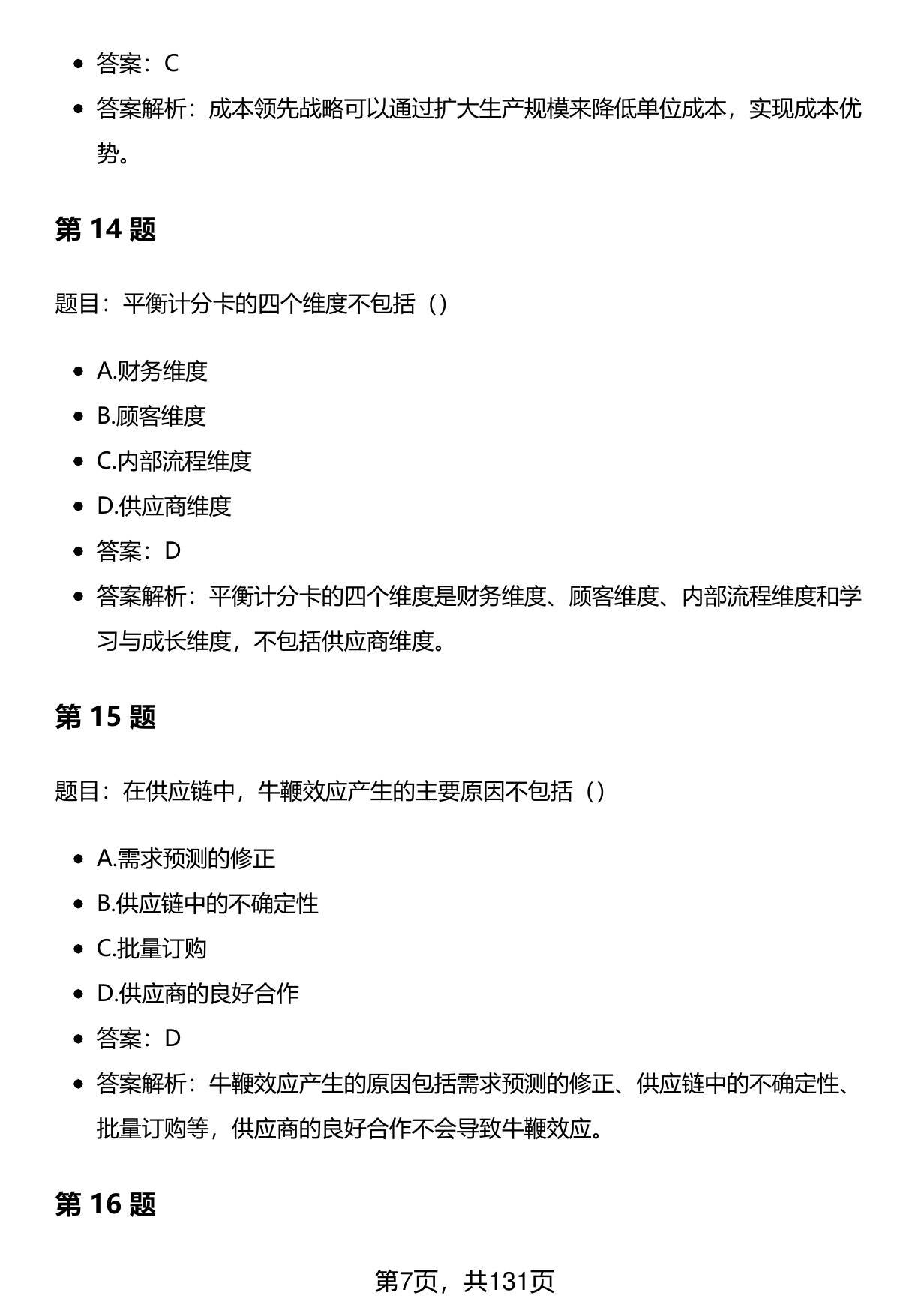 - 答案：C
- 答案解析：成本领先战略可以通过扩大生产规模来降低单位成本，实现成本优势。

第 14 题

题目：平衡计分卡的四个维度不包括（）

- A.财务维度
- B.顾客维度
- C.内部流程维度
- D.供应商维度
- 答案：D
- 答案解析：平衡计分卡的四个维度是财务维度、顾客维度、内部流程维度和学习与成长维度，不包括供应商维度。

第 15 题

题目：在供应链中，牛鞭效应产生的主要原因不包括（）

- A.需求预测的修正
- B.供应链中的不确定性
- C.批量订购
- D.供应商的良好合作
- 答案：D
- 答案解析：牛鞭效应产生的原因包括需求预测的修正、供应链中的不确定性、批量订购等，供应商的良好合作不会导致牛鞭效应。

第 16 题

第7页，共131页